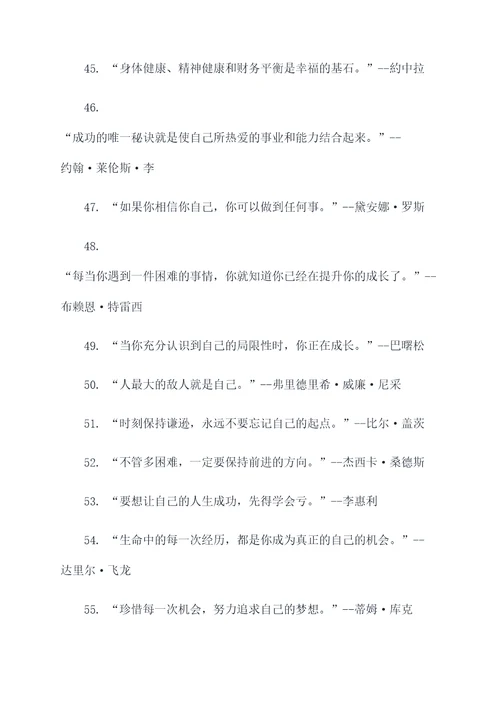 45. “身体健康、精神健康和财务平衡是幸福的基石。”--约中拉

46.

“成功的唯一秘诀就是使自己所热爱的事业和能力结合起来。”--约翰·莱伦斯·李

47. “如果你相信你自己，你可以做到任何事。”--黛安娜·罗斯

48.

“每当你遇到一件困难的事情，你就知道你已经在提升你的成长了。”--布赖恩·特雷西

49. “当你充分认识到自己的局限性时，你正在成长。”--巴曙松

50. “人最大的敌人就是自己。”--弗里德里希·威廉·尼采

51. “时刻保持谦逊，永远不要忘记自己的起点。”--比尔·盖茨

52. “不管多困难，一定要保持前进的方向。”--杰西卡·桑德斯

53. “要想让自己的人生成功，先得学会亏。”--李惠利

54. “生命中的每一次经历，都是你成为真正的自己的机会。”--达里尔·飞龙

55. “珍惜每一次机会，努力追求自己的梦想。”--蒂姆·库克